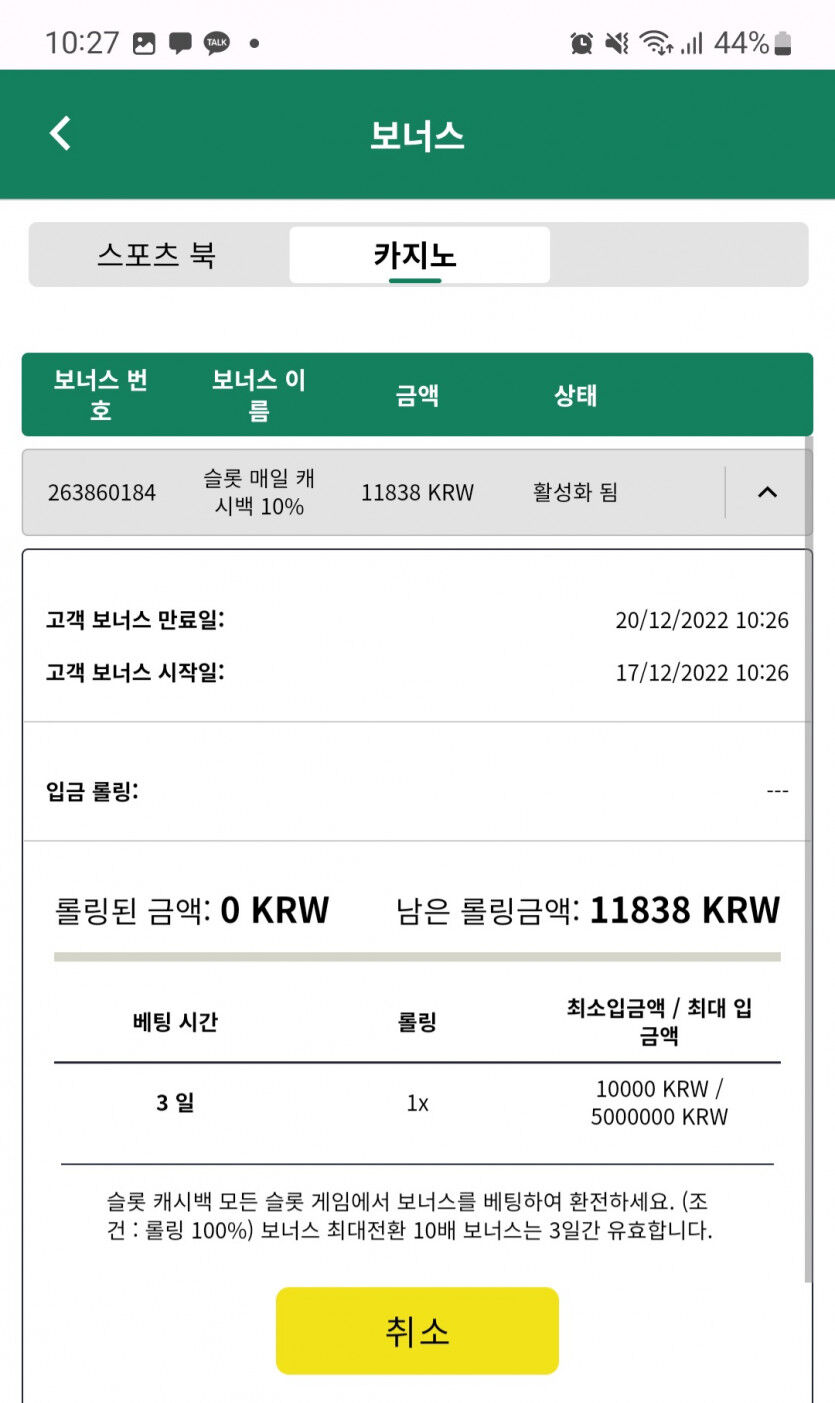 10:27 TALK • 44%

보너스

스포츠 북 카지노

| 보너스 번호 | 보너스 이름 | 금액 | 상태 |
|---|---|---|---|
| 263860184 | 슬롯 매일 캐시백 10% | 11838 KRW | 활성화 됨 |

고객 보너스 만료일: 20/12/2022 10:26

고객 보너스 시작일: 17/12/2022 10:26

입금 롤링: ---

롤링된 금액: 0 KRW 남은 롤링금액: 11838 KRW

| 베팅 시간 | 롤링 | 최소입금액 / 최대 입금액 |
|---|---|---|
| 3 일 | 1x | 10000 KRW / 5000000 KRW |

슬롯 캐시백 모든 슬롯 게임에서 보너스를 베팅하여 환전하세요. (조건 : 롤링 100%) 보너스 최대전환 10배 보너스는 3일간 유효합니다.

취소